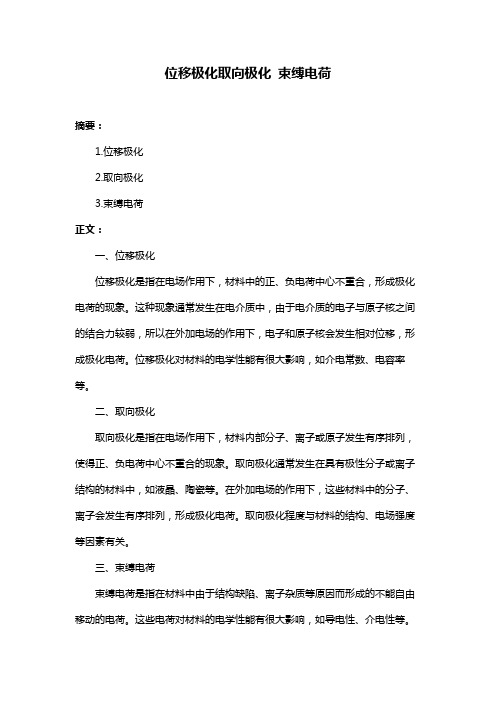 位移极化取向极化 束缚电荷

摘要：

1.位移极化

2.取向极化

3.束缚电荷

正文：

一、位移极化

位移极化是指在电场作用下，材料中的正、负电荷中心不重合，形成极化电荷的现象。这种现象通常发生在电介质中，由于电介质的电子与原子核之间的结合力较弱，所以在外加电场的作用下，电子和原子核会发生相对位移，形成极化电荷。位移极化对材料的电学性能有很大影响，如介电常数、电容率等。

二、取向极化

取向极化是指在电场作用下，材料内部分子、离子或原子发生有序排列，使得正、负电荷中心不重合的现象。取向极化通常发生在具有极性分子或离子结构的材料中，如液晶、陶瓷等。在外加电场的作用下，这些材料中的分子、离子会发生有序排列，形成极化电荷。取向极化程度与材料的结构、电场强度等因素有关。

三、束缚电荷

束缚电荷是指在材料中由于结构缺陷、离子杂质等原因而形成的不能自由移动的电荷。这些电荷对材料的电学性能有很大影响，如导电性、介电性等。